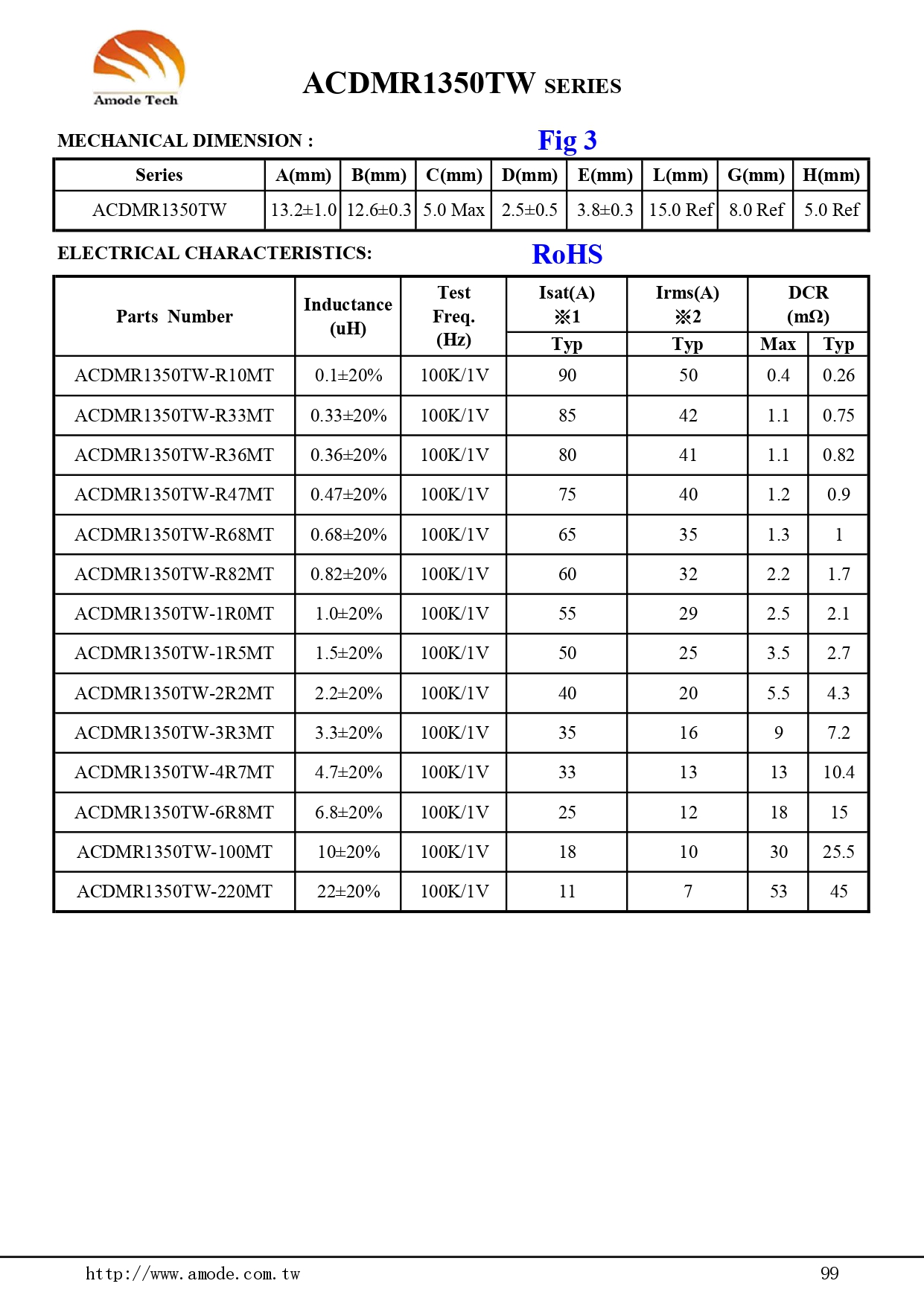 Amode Tech

ACDMR1350TW SERIES

MECHANICAL DIMENSION :

Fig 3

| Series | A(mm) | B(mm) | C(mm) | D(mm) | E(mm) | L(mm) | G(mm) | H(mm) |
|---|---|---|---|---|---|---|---|---|
| ACDMR1350TW | 13.2±1.0 | 12.6±0.3 | 5.0 Max | 2.5±0.5 | 3.8±0.3 | 15.0 Ref | 8.0 Ref | 5.0 Ref |

ELECTRICAL CHARACTERISTICS:

RoHS

| Parts Number | Inductance (uH) | Test Freq. (Hz) | Isat(A) ※1 Typ | Irms(A) ※2 Typ | DCR (mΩ) Max | DCR (mΩ) Typ |
|---|---|---|---|---|---|---|
| ACDMR1350TW-R10MT | 0.1±20% | 100K/1V | 90 | 50 | 0.4 | 0.26 |
| ACDMR1350TW-R33MT | 0.33±20% | 100K/1V | 85 | 42 | 1.1 | 0.75 |
| ACDMR1350TW-R36MT | 0.36±20% | 100K/1V | 80 | 41 | 1.1 | 0.82 |
| ACDMR1350TW-R47MT | 0.47±20% | 100K/1V | 75 | 40 | 1.2 | 0.9 |
| ACDMR1350TW-R68MT | 0.68±20% | 100K/1V | 65 | 35 | 1.3 | 1 |
| ACDMR1350TW-R82MT | 0.82±20% | 100K/1V | 60 | 32 | 2.2 | 1.7 |
| ACDMR1350TW-1R0MT | 1.0±20% | 100K/1V | 55 | 29 | 2.5 | 2.1 |
| ACDMR1350TW-1R5MT | 1.5±20% | 100K/1V | 50 | 25 | 3.5 | 2.7 |
| ACDMR1350TW-2R2MT | 2.2±20% | 100K/1V | 40 | 20 | 5.5 | 4.3 |
| ACDMR1350TW-3R3MT | 3.3±20% | 100K/1V | 35 | 16 | 9 | 7.2 |
| ACDMR1350TW-4R7MT | 4.7±20% | 100K/1V | 33 | 13 | 13 | 10.4 |
| ACDMR1350TW-6R8MT | 6.8±20% | 100K/1V | 25 | 12 | 18 | 15 |
| ACDMR1350TW-100MT | 10±20% | 100K/1V | 18 | 10 | 30 | 25.5 |
| ACDMR1350TW-220MT | 22±20% | 100K/1V | 11 | 7 | 53 | 45 |

http://www.amode.com.tw

99